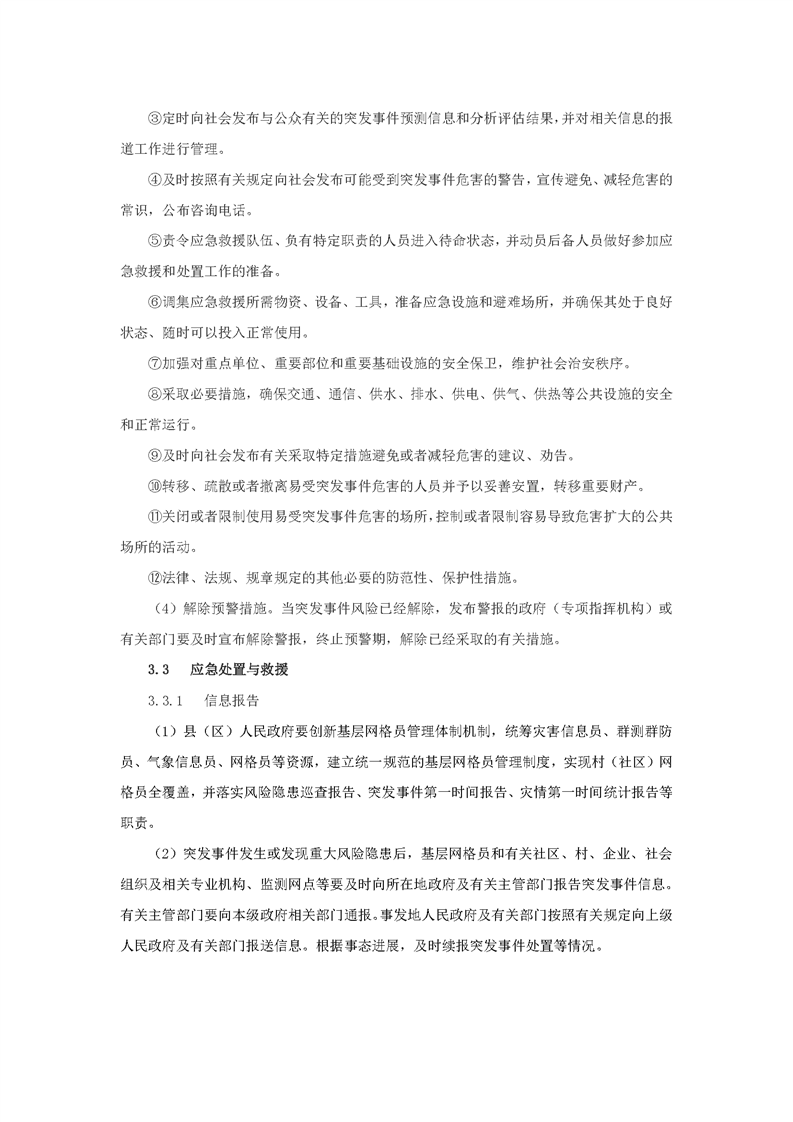 ③定时向社会发布与公众有关的突发事件预测信息和分析评估结果，并对相关信息的报道工作进行管理。

④及时按照有关规定向社会发布可能受到突发事件危害的警告，宣传避免、减轻危害的常识，公布咨询电话。

⑤责令应急救援队伍、负有特定职责的人员进入待命状态，并动员后备人员做好参加应急救援和处置工作的准备。

⑥调集应急救援所需物资、设备、工具，准备应急设施和避难场所，并确保其处于良好状态、随时可以投入正常使用。

⑦加强对重点单位、重要部位和重要基础设施的安全保卫，维护社会治安秩序。

⑧采取必要措施，确保交通、通信、供水、排水、供电、供气、供热等公共设施的安全和正常运行。

⑨及时向社会发布有关采取特定措施避免或者减轻危害的建议、劝告。

⑩转移、疏散或者撤离易受突发事件危害的人员并予以妥善安置，转移重要财产。

⑪关闭或者限制使用易受突发事件危害的场所，控制或者限制容易导致危害扩大的公共场所的活动。

⑫法律、法规、规章规定的其他必要的防范性、保护性措施。

（4）解除预警措施。当突发事件风险已经解除，发布警报的政府（专项指挥机构）或有关部门要及时宣布解除警报，终止预警期，解除已经采取的有关措施。

3.3　应急处置与救援

3.3.1　信息报告

（1）县（区）人民政府要创新基层网格员管理体制机制，统筹灾害信息员、群测群防员、气象信息员、网格员等资源，建立统一规范的基层网格员管理制度，实现村（社区）网格员全覆盖，并落实风险隐患巡查报告、突发事件第一时间报告、灾情第一时间统计报告等职责。

（2）突发事件发生或发现重大风险隐患后，基层网格员和有关社区、村、企业、社会组织及相关专业机构、监测网点等要及时向所在地政府及有关主管部门报告突发事件信息。有关主管部门要向本级政府相关部门通报。事发地人民政府及有关部门按照有关规定向上级人民政府及有关部门报送信息。根据事态进展，及时续报突发事件处置等情况。